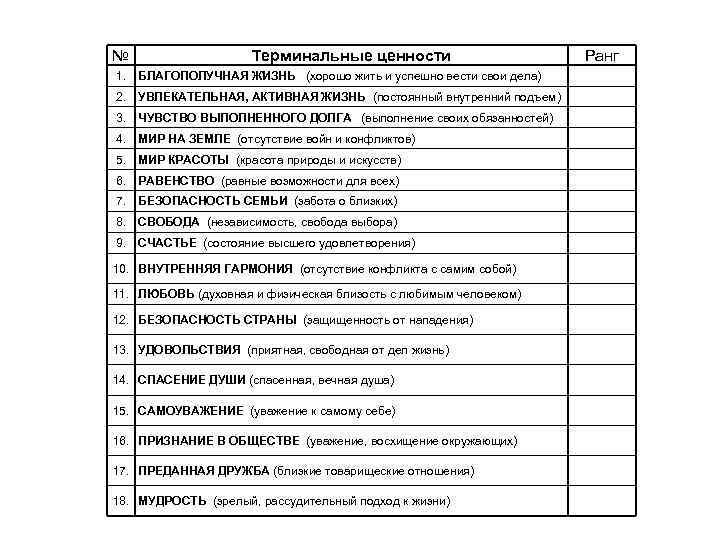 | № | Терминальные ценности | Ранг |
|---|---|---|
| 1. | БЛАГОПОЛУЧНАЯ ЖИЗНЬ (хорошо жить и успешно вести свои дела) | |
| 2. | УВЛЕКАТЕЛЬНАЯ, АКТИВНАЯ ЖИЗНЬ (постоянный внутренний подъем) | |
| 3. | ЧУВСТВО ВЫПОЛНЕННОГО ДОЛГА (выполнение своих обязанностей) | |
| 4. | МИР НА ЗЕМЛЕ (отсутствие войн и конфликтов) | |
| 5. | МИР КРАСОТЫ (красота природы и искусств) | |
| 6. | РАВЕНСТВО (равные возможности для всех) | |
| 7. | БЕЗОПАСНОСТЬ СЕМЬИ (забота о близких) | |
| 8. | СВОБОДА (независимость, свобода выбора) | |
| 9. | СЧАСТЬЕ (состояние высшего удовлетворения) | |
| 10. | ВНУТРЕННЯЯ ГАРМОНИЯ (отсутствие конфликта с самим собой) | |
| 11. | ЛЮБОВЬ (духовная и физическая близость с любимым человеком) | |
| 12. | БЕЗОПАСНОСТЬ СТРАНЫ (защищенность от нападения) | |
| 13. | УДОВОЛЬСТВИЯ (приятная, свободная от дел жизнь) | |
| 14. | СПАСЕНИЕ ДУШИ (спасенная, вечная душа) | |
| 15. | САМОУВАЖЕНИЕ (уважение к самому себе) | |
| 16. | ПРИЗНАНИЕ В ОБЩЕСТВЕ (уважение, восхищение окружающих) | |
| 17. | ПРЕДАННАЯ ДРУЖБА (близкие товарищеские отношения) | |
| 18. | МУДРОСТЬ (зрелый, рассудительный подход к жизни) | |